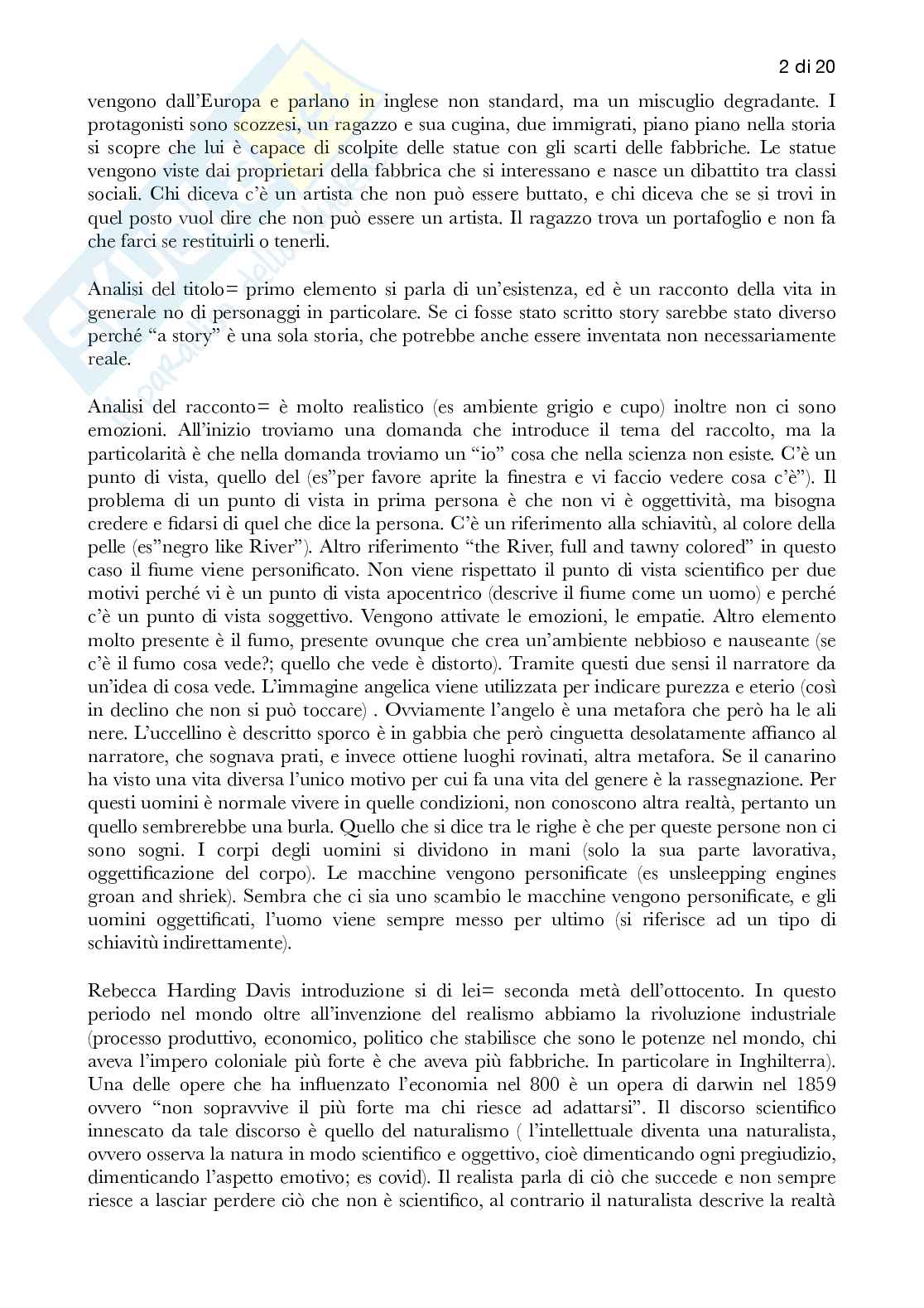 2 di 20

vengono dall'Europa e parlano in inglese non standard, ma un miscuglio degradante. I protagonisti sono scozzesi, un ragazzo e sua cugina, due immigrati, piano piano nella storia si scopre che lui è capace di scolpite delle statue con gli scarti delle fabbriche. Le statue vengono viste dai proprietari della fabbrica che si interessano e nasce un dibattito tra classi sociali. Chi diceva c'è un artista che non può essere buttato, e chi diceva che se si trovi in quel posto vuol dire che non può essere un artista. Il ragazzo trova un portafoglio e non fa che farci se restituirli o tenerli.

Analisi del titolo= primo elemento si parla di un'esistenza, ed è un racconto della vita in generale no di personaggi in particolare. Se ci fosse stato scritto story sarebbe stato diverso perché "a story" è una sola storia, che potrebbe anche essere inventata non necessariamente reale.

Analisi del racconto= è molto realistico (es ambiente grigio e cupo) inoltre non ci sono emozioni. All'inizio troviamo una domanda che introduce il tema del raccolto, ma la particolarità è che nella domanda troviamo un "io" cosa che nella scienza non esiste. C'è un punto di vista, quello del (es"per favore aprite la finestra e vi faccio vedere cosa c'è"). Il problema di un punto di vista in prima persona è che non vi è oggettività, ma bisogna credere e fidarsi di quel che dice la persona. C'è un riferimento alla schiavitù, al colore della pelle (es"negro like River"). Altro riferimento "the River, full and tawny colored" in questo caso il fiume viene personificato. Non viene rispettato il punto di vista scientifico per due motivi perché vi è un punto di vista apocentrico (descrive il fiume come un uomo) e perché c'è un punto di vista soggettivo. Vengono attivate le emozioni, le empatie. Altro elemento molto presente è il fumo, presente ovunque che crea un'ambiente nebbioso e nauseante (se c'è il fumo cosa vede?; quello che vede è distorto). Tramite questi due sensi il narratore da un'idea di cosa vede. L'immagine angelica viene utilizzata per indicare purezza e eterio (così in declino che non si può toccare) . Ovviamente l'angelo è una metafora che però ha le ali nere. L'uccellino è descritto sporco è in gabbia che però cinguetta desolatamente affianco al narratore, che sognava prati, e invece ottiene luoghi rovinati, altra metafora. Se il canarino ha visto una vita diversa l'unico motivo per cui fa una vita del genere è la rassegnazione. Per questi uomini è normale vivere in quelle condizioni, non conoscono altra realtà, pertanto un quello sembrerebbe una burla. Quello che si dice tra le righe è che per queste persone non ci sono sogni. I corpi degli uomini si dividono in mani (solo la sua parte lavorativa, oggettificazione del corpo). Le macchine vengono personificate (es unsleepping engines groan and shriek). Sembra che ci sia uno scambio le macchine vengono personificate, e gli uomini oggettificati, l'uomo viene sempre messo per ultimo (si riferisce ad un tipo di schiavitù indirettamente).

Rebecca Harding Davis introduzione si di lei= seconda metà dell'ottocento. In questo periodo nel mondo oltre all'invenzione del realismo abbiamo la rivoluzione industriale (processo produttivo, economico, politico che stabilisce che sono le potenze nel mondo, chi aveva l'impero coloniale più forte è che aveva più fabbriche. In particolare in Inghilterra). Una delle opere che ha influenzato l'economia nel 800 è un opera di darwin nel 1859 ovvero "non sopravvive il più forte ma chi riesce ad adattarsi". Il discorso scientifico innescato da tale discorso è quello del naturalismo ( l'intellettuale diventa una naturalista, ovvero osserva la natura in modo scientifico e oggettivo, cioè dimenticando ogni pregiudizio, dimenticando l'aspetto emotivo; es covid). Il realista parla di ciò che succede e non sempre riesce a lasciar perdere ciò che non è scientifico, al contrario il naturalista descrive la realtà